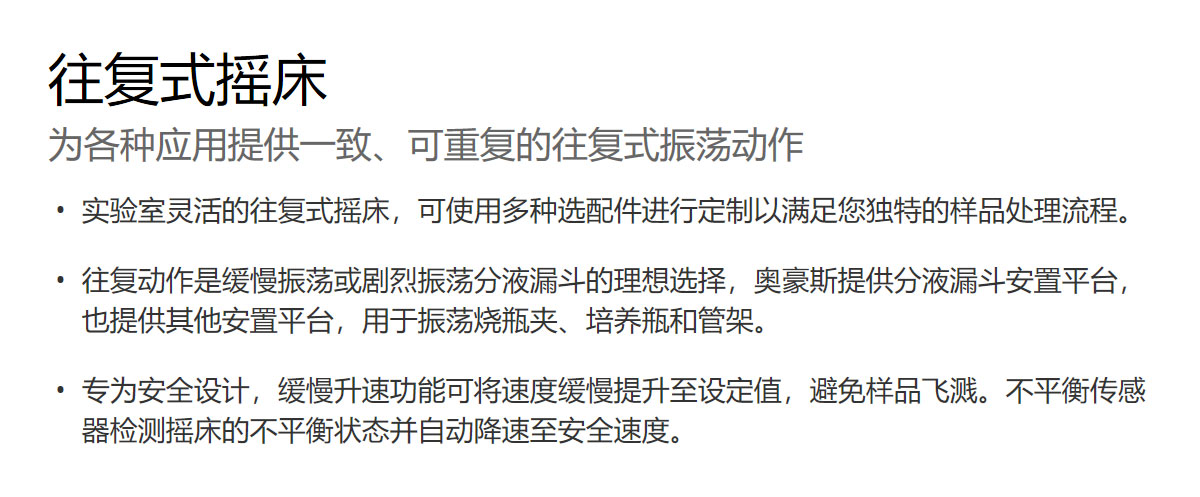 往复式摇床

为各种应用提供一致、可重复的往复式振荡动作

• 实验室灵活的往复式摇床，可使用多种选配件进行定制以满足您独特的样品处理流程。

• 往复动作是缓慢振荡或剧烈振荡分液漏斗的理想选择，奥豪斯提供分液漏斗安置平台，也提供其他安置平台，用于振荡烧瓶夹、培养瓶和管架。

• 专为安全设计，缓慢升速功能可将速度缓慢提升至设定值，避免样品飞溅。不平衡传感器检测摇床的不平衡状态并自动降速至安全速度。